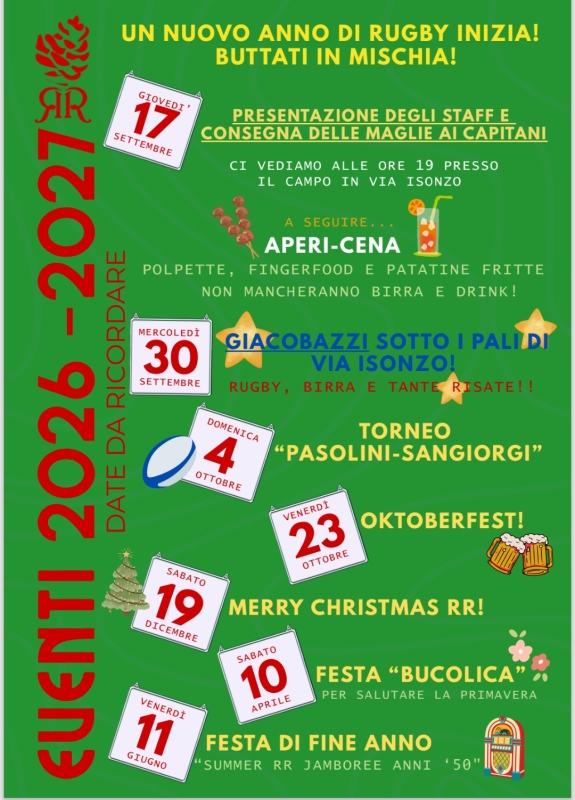 RR

EVENTI 2026 - 2027
DATE DA RICORDARE

UN NUOVO ANNO DI RUGBY INIZIA!
BUTTATI IN MISCHIA!

GIOVEDI' 17 SETTEMBRE

PRESENTAZIONE DEGLI STAFF E CONSEGNA DELLE MAGLIE AI CAPITANI

CI VEDIAMO ALLE ORE 19 PRESSO IL CAMPO IN VIA ISONZO

A SEGUIRE...
APERI-CENA
POLPETTE, FINGERFOOD E PATATINE FRITTE
NON MANCHERANNO BIRRA E DRINK!

MERCOLEDÌ 30 SETTEMBRE

GIACOBAZZI SOTTO I PALI DI VIA ISONZO!
RUGBY, BIRRA E TANTE RISATE!!

DOMENICA 4 OTTOBRE

TORNEO "PASOLINI-SANGIORGI"

VENERDÌ 23 OTTOBRE

OKTOBERFEST!

SABATO 19 DICEMBRE

MERRY CHRISTMAS RR!

SABATO 10 APRILE

FESTA "BUCOLICA"
PER SALUTARE LA PRIMAVERA

VENERDÌ 11 GIUGNO

FESTA DI FINE ANNO
"SUMMER RR JAMBOREE ANNI '50"